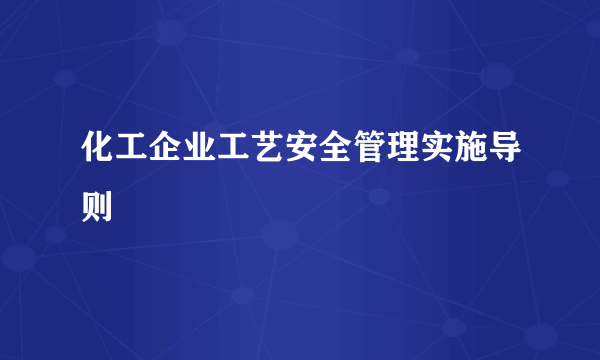 化工企业工艺安全管理实施导则